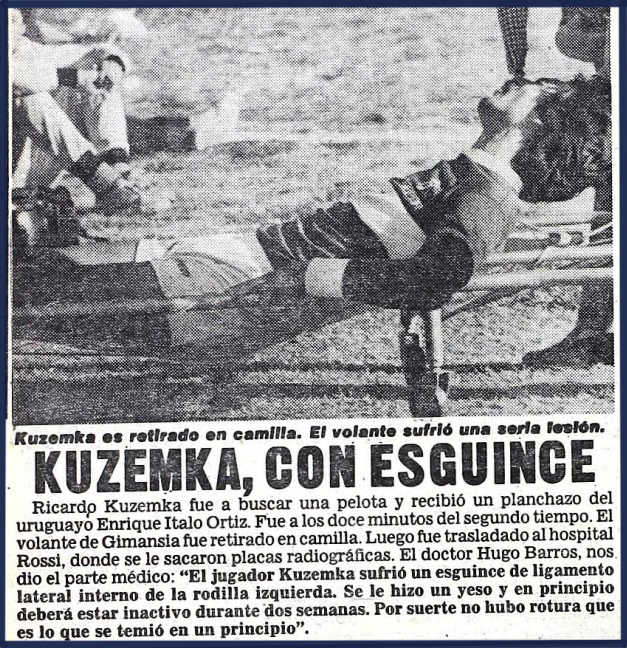 Kuzemka es retirado en camilla. El volante sufrió una seria lesión.

KUZEMKA, CON ESGUINCE

Ricardo Kuzemka fue a buscar una pelota y recibió un planchazo del uruguayo Enrique Italo Ortiz. Fue a los doce minutos del segundo tiempo. El volante de Gimansia fue retirado en camilla. Luego fue trasladado al hospital Rossi, donde se le sacaron placas radiográficas. El doctor Hugo Barros, nos dio el parte médico: "El jugador Kuzemka sufrió un esguince de ligamento lateral interno de la rodilla izquierda. Se le hizo un yeso y en principio deberá estar inactivo durante dos semanas. Por suerte no hubo rotura que es lo que se temió en un principio".